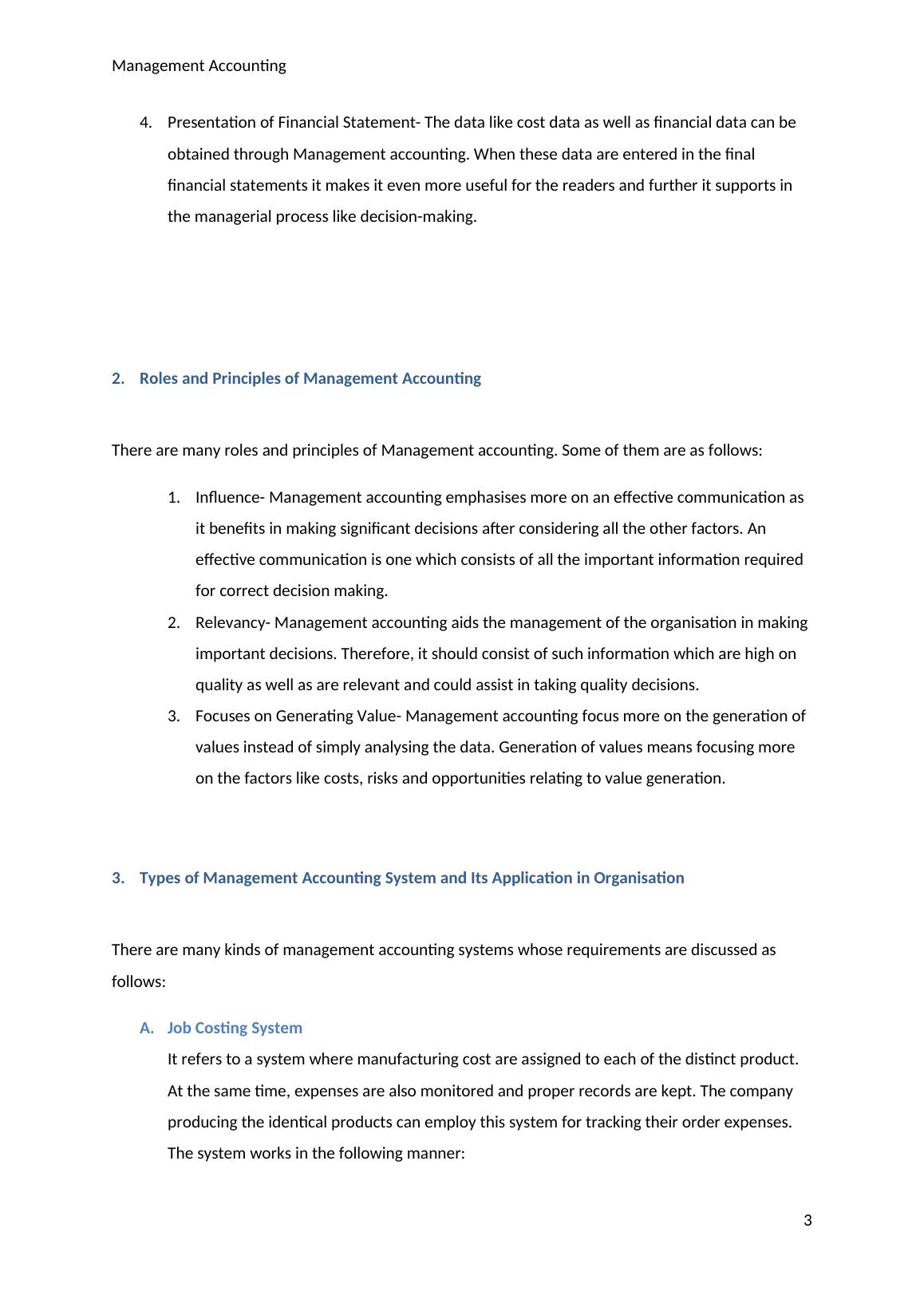 Management Accounting

4. Presentation of Financial Statement- The data like cost data as well as financial data can be obtained through Management accounting. When these data are entered in the final financial statements it makes it even more useful for the readers and further it supports in the managerial process like decision-making.

2. Roles and Principles of Management Accounting

There are many roles and principles of Management accounting. Some of them are as follows:

1. Influence- Management accounting emphasises more on an effective communication as it benefits in making significant decisions after considering all the other factors. An effective communication is one which consists of all the important information required for correct decision making.
2. Relevancy- Management accounting aids the management of the organisation in making important decisions. Therefore, it should consist of such information which are high on quality as well as are relevant and could assist in taking quality decisions.
3. Focuses on Generating Value- Management accounting focus more on the generation of values instead of simply analysing the data. Generation of values means focusing more on the factors like costs, risks and opportunities relating to value generation.

3. Types of Management Accounting System and Its Application in Organisation

There are many kinds of management accounting systems whose requirements are discussed as follows:

A. Job Costing System
It refers to a system where manufacturing cost are assigned to each of the distinct product. At the same time, expenses are also monitored and proper records are kept. The company producing the identical products can employ this system for tracking their order expenses. The system works in the following manner:

3